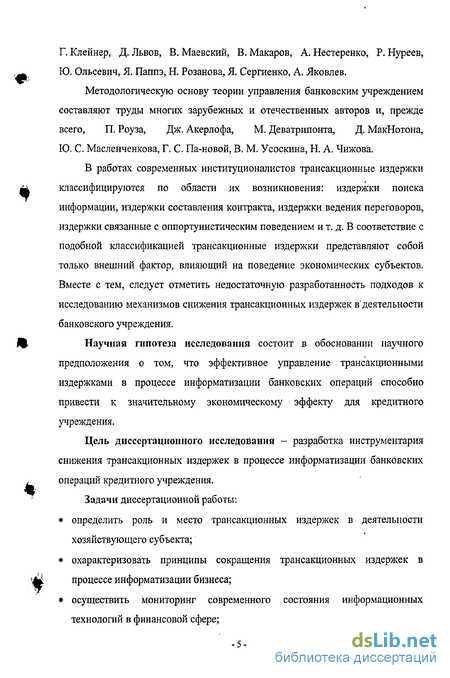 Г. Клейнер, Д. Львов, В. Маевский, В. Макаров, А. Нестеренко, Р. Нуреев, Ю. Ольсевич, Я. Паппэ, Н. Розанова, Я. Сергиенко, А. Яковлев.

Методологическую основу теории управления банковским учреждением составляют труды многих зарубежных и отечественных авторов и, прежде всего, П. Роуза, Дж. Акерлофа, М. Деватрипонта, Д. МакНотона, Ю. С. Масленченкова, Г. С. Па-новой, В. М. Усоскина, Н. А. Чижова.

В работах современных институционалистов трансакционные издержки классифицируются по области их возникновения: издержки поиска информации, издержки составления контракта, издержки ведения переговоров, издержки связанные с оппортунистическим поведением и т. д. В соответствие с подобной классификацией трансакционные издержки представляют собой только внешний фактор, влияющий на поведение экономических субъектов. Вместе с тем, следует отметить недостаточную разработанность подходов к исследованию механизмов снижения трансакционных издержек в деятельности банковского учреждения.

Научная гипотеза исследования состоит в обосновании научного предположения о том, что эффективное управление трансакционными издержками в процессе информатизации банковских операций способно привести к значительному экономическому эффекту для кредитного учреждения.

Цель диссертационного исследования – разработка инструментария снижения трансакционных издержек в процессе информатизации банковских операций кредитного учреждения.

Задачи диссертационной работы:

• определить роль и место трансакционных издержек в деятельности хозяйствующего субъекта;

• охарактеризовать принципы сокращения трансакционных издержек в процессе информатизации бизнеса;

• осуществить мониторинг современного состояния информационных технологий в финансовой сфере;

- 5 -

dsLib.net
библиотека диссертаций